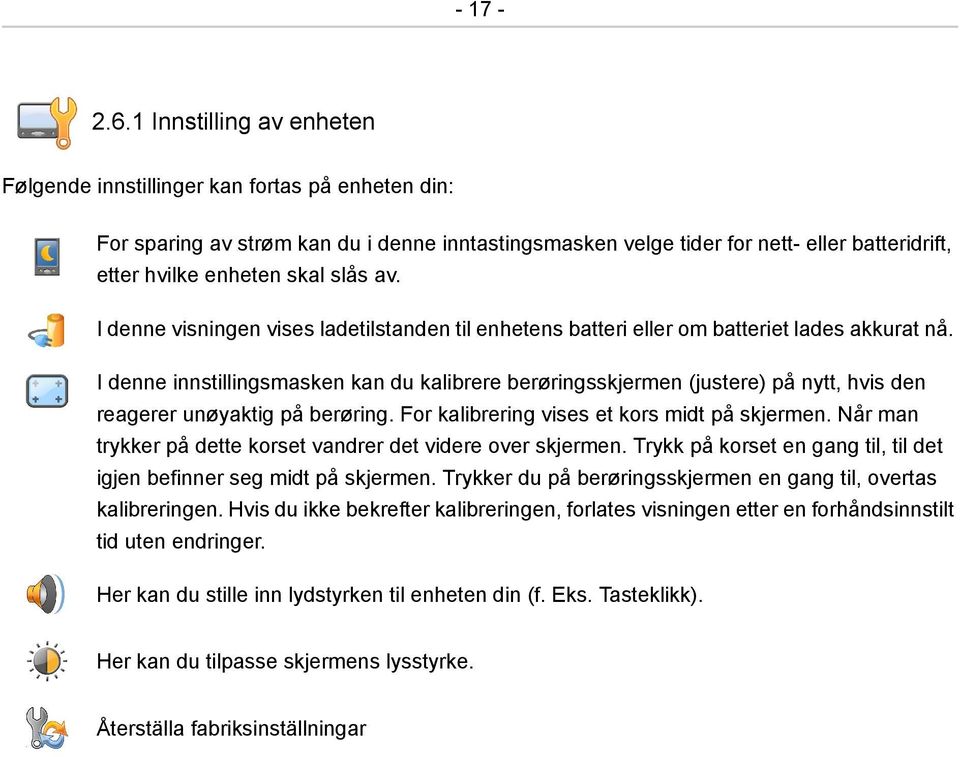 - 17 -

2.6.1 Innstilling av enheten

Følgende innstillinger kan fortas på enheten din:

For sparing av strøm kan du i denne inntastingsmasken velge tider for nett- eller batteridrift, etter hvilke enheten skal slås av.

I denne visningen vises ladetilstanden til enhetens batteri eller om batteriet lades akkurat nå.

I denne innstillingsmasken kan du kalibrere berøringsskjermen (justere) på nytt, hvis den reagerer unøyaktig på berøring. For kalibrering vises et kors midt på skjermen. Når man trykker på dette korset vandrer det videre over skjermen. Trykk på korset en gang til, til det igjen befinner seg midt på skjermen. Trykker du på berøringsskjermen en gang til, overtas kalibreringen. Hvis du ikke bekrefter kalibreringen, forlates visningen etter en forhåndsinnstilt tid uten endringer.

Her kan du stille inn lydstyrken til enheten din (f. Eks. Tasteklikk).

Her kan du tilpasse skjermens lysstyrke.

Återställa fabriksinställningar